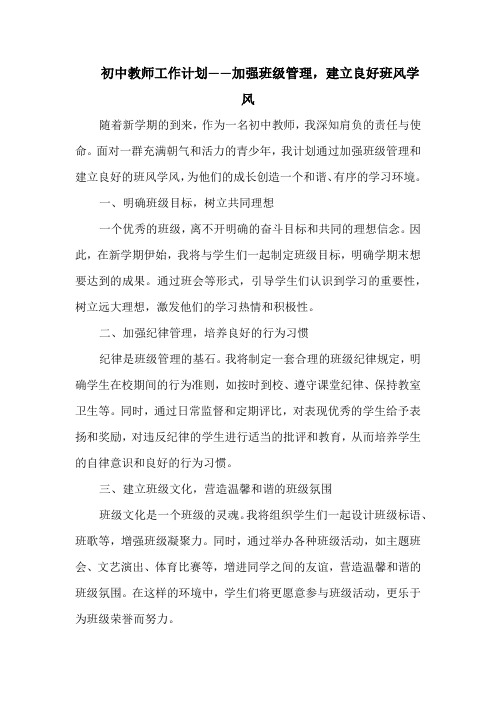 初中教师工作计划——加强班级管理，建立良好班风学风

随着新学期的到来，作为一名初中教师，我深知肩负的责任与使命。面对一群充满朝气和活力的青少年，我计划通过加强班级管理和建立良好的班风学风，为他们的成长创造一个和谐、有序的学习环境。

一、明确班级目标，树立共同理想

一个优秀的班级，离不开明确的奋斗目标和共同的理想信念。因此，在新学期伊始，我将与学生们一起制定班级目标，明确学期末想要达到的成果。通过班会等形式，引导学生们认识到学习的重要性，树立远大理想，激发他们的学习热情和积极性。

二、加强纪律管理，培养良好的行为习惯

纪律是班级管理的基石。我将制定一套合理的班级纪律规定，明确学生在校期间的行为准则，如按时到校、遵守课堂纪律、保持教室卫生等。同时，通过日常监督和定期评比，对表现优秀的学生给予表扬和奖励，对违反纪律的学生进行适当的批评和教育，从而培养学生的自律意识和良好的行为习惯。

三、建立班级文化，营造温馨和谐的班级氛围

班级文化是一个班级的灵魂。我将组织学生们一起设计班级标语、班歌等，增强班级凝聚力。同时，通过举办各种班级活动，如主题班会、文艺演出、体育比赛等，增进同学之间的友谊，营造温馨和谐的班级氛围。在这样的环境中，学生们将更愿意参与班级活动，更乐于为班级荣誉而努力。